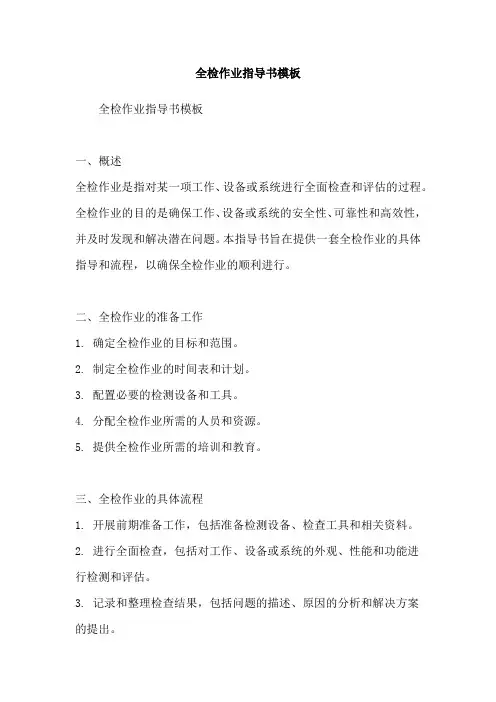 全检作业指导书模板

全检作业指导书模板

一、概述

全检作业是指对某一项工作、设备或系统进行全面检查和评估的过程。全检作业的目的是确保工作、设备或系统的安全性、可靠性和高效性，并及时发现和解决潜在问题。本指导书旨在提供一套全检作业的具体指导和流程，以确保全检作业的顺利进行。

二、全检作业的准备工作

1. 确定全检作业的目标和范围。

2. 制定全检作业的时间表和计划。

3. 配置必要的检测设备和工具。

4. 分配全检作业所需的人员和资源。

5. 提供全检作业所需的培训和教育。

三、全检作业的具体流程

1. 开展前期准备工作，包括准备检测设备、检查工具和相关资料。

2. 进行全面检查，包括对工作、设备或系统的外观、性能和功能进行检测和评估。

3. 记录和整理检查结果，包括问题的描述、原因的分析和解决方案的提出。